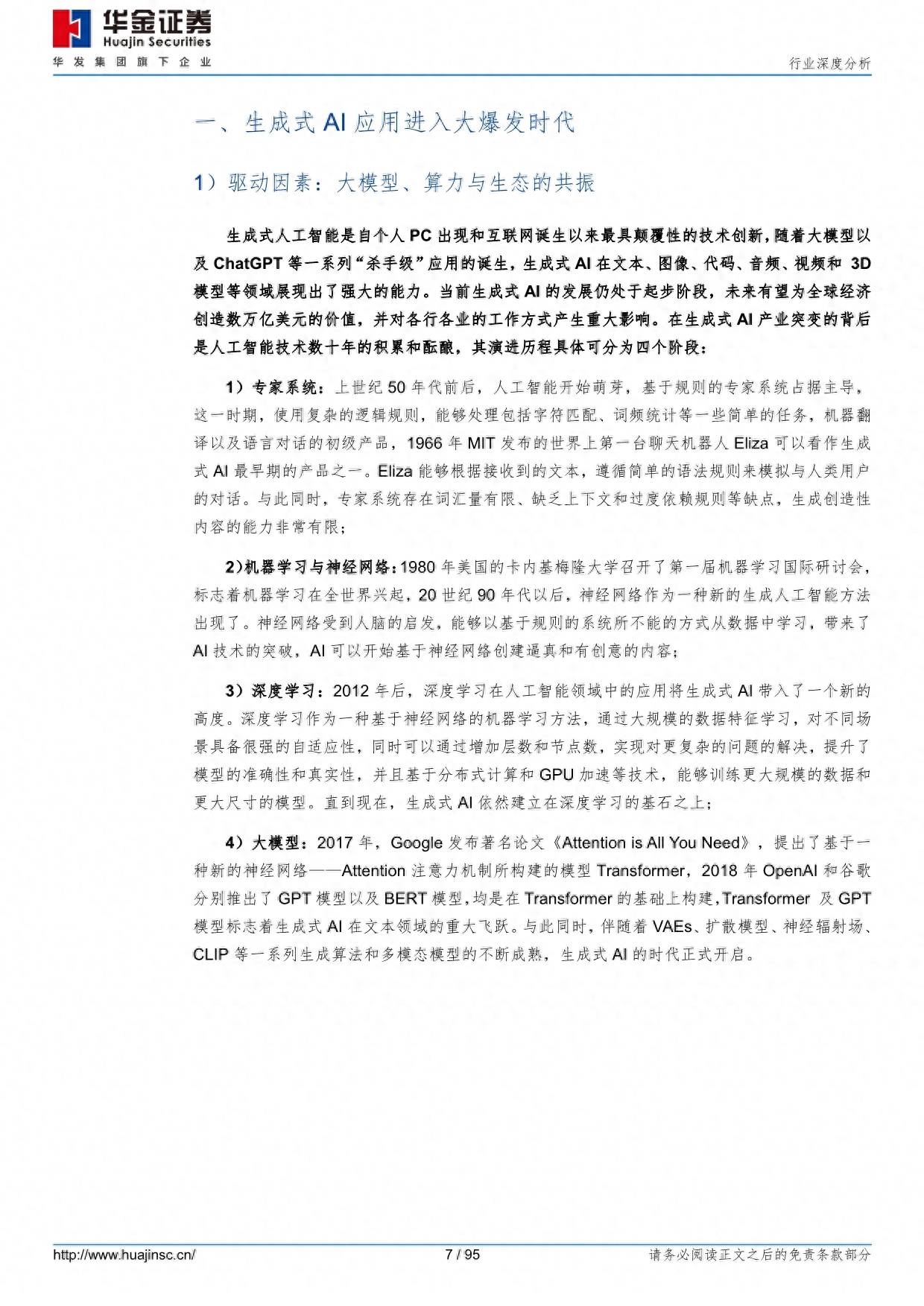 华金证券
Huajin Securities
华发集团旗下企业

行业深度分析

一、生成式 AI 应用进入大爆发时代

1）驱动因素：大模型、算力与生态的共振

生成式人工智能是自个人 PC 出现和互联网诞生以来最具颠覆性的技术创新，随着大模型以及 ChatGPT 等一系列“杀手级”应用的诞生，生成式 AI 在文本、图像、代码、音频、视频和 3D 模型等领域展现出了强大的能力。当前生成式 AI 的发展仍处于起步阶段，未来有望为全球经济创造数万亿美元的价值，并对各行各业的工作方式产生重大影响。在生成式 AI 产业突变的背后是人工智能技术数十年的积累和酝酿，其演进历程具体可分为四个阶段：

1）专家系统：上世纪 50 年代前后，人工智能开始萌芽，基于规则的专家系统占据主导，这一时期，使用复杂的逻辑规则，能够处理包括字符匹配、词频统计等一些简单的任务，机器翻译以及语言对话的初级产品，1966 年 MIT 发布的世界上第一台聊天机器人 Eliza 可以看作生成式 AI 最早期的产品之一。Eliza 能够根据接收到的文本，遵循简单的语法规则来模拟与人类用户的对话。与此同时，专家系统存在词汇量有限、缺乏上下文和过度依赖规则等缺点，生成创造性内容的能力非常有限；

2）机器学习与神经网络：1980 年美国的卡内基梅隆大学召开了第一届机器学习国际研讨会，标志着机器学习在全世界兴起，20 世纪 90 年代以后，神经网络作为一种新的生成人工智能方法出现了。神经网络受到人脑的启发，能够以基于规则的系统所不能的方式从数据中学习，带来了 AI 技术的突破，AI 可以开始基于神经网络创建逼真和有创意的内容；

3）深度学习：2012 年后，深度学习在人工智能领域中的应用将生成式 AI 带入了一个新的高度。深度学习作为一种基于神经网络的机器学习方法，通过大规模的数据特征学习，对不同场景具备很强的自适应性，同时可以通过增加层数和节点数，实现对更复杂的问题的解决，提升了模型的准确性和真实性，并且基于分布式计算和 GPU 加速等技术，能够训练更大规模的数据和更大尺寸的模型。直到现在，生成式 AI 依然建立在深度学习的基石之上；

4）大模型：2017 年，Google 发布著名论文《Attention is All You Need》，提出了基于一种新的神经网络——Attention 注意力机制所构建的模型 Transformer，2018 年 OpenAI 和谷歌分别推出了 GPT 模型以及 BERT 模型，均是在 Transformer 的基础上构建，Transformer 及 GPT 模型标志着生成式 AI 在文本领域的重大飞跃。与此同时，伴随着 VAEs、扩散模型、神经辐射场、CLIP 等一系列生成算法和多模态模型的不断成熟，生成式 AI 的时代正式开启。

http://www.huajinsc.cn/
7 / 95
请务必阅读正文之后的免责条款部分